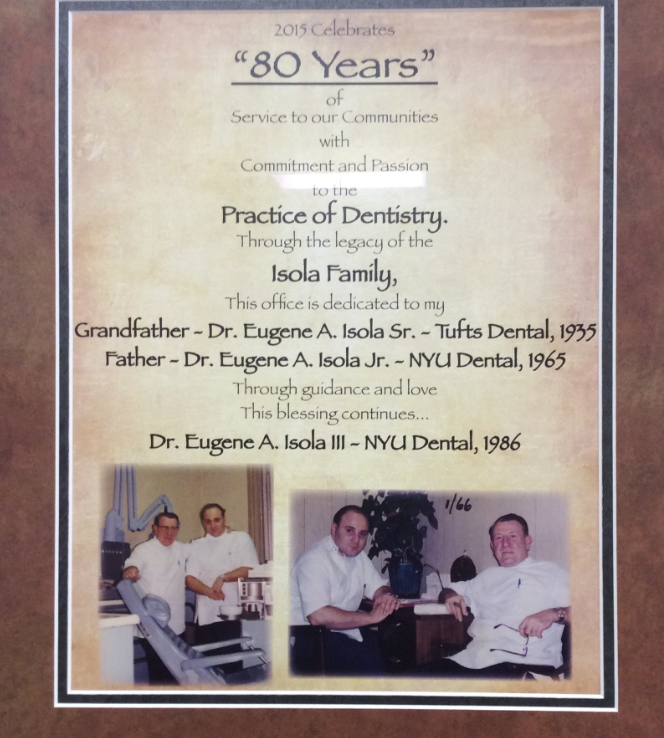 2015 Celebrates

"80 Years"

of
Service to our Communities
with
Commitment and Passion
to the

Practice of Dentistry.
Through the legacy of the

Isola Family,
This office is dedicated to my

Grandfather - Dr. Eugene A. Isola Sr. - Tufts Dental, 1935
Father - Dr. Eugene A. Isola Jr. - NYU Dental, 1965

Through guidance and love
This blessing continues...

Dr. Eugene A. Isola III - NYU Dental, 1986

1/66